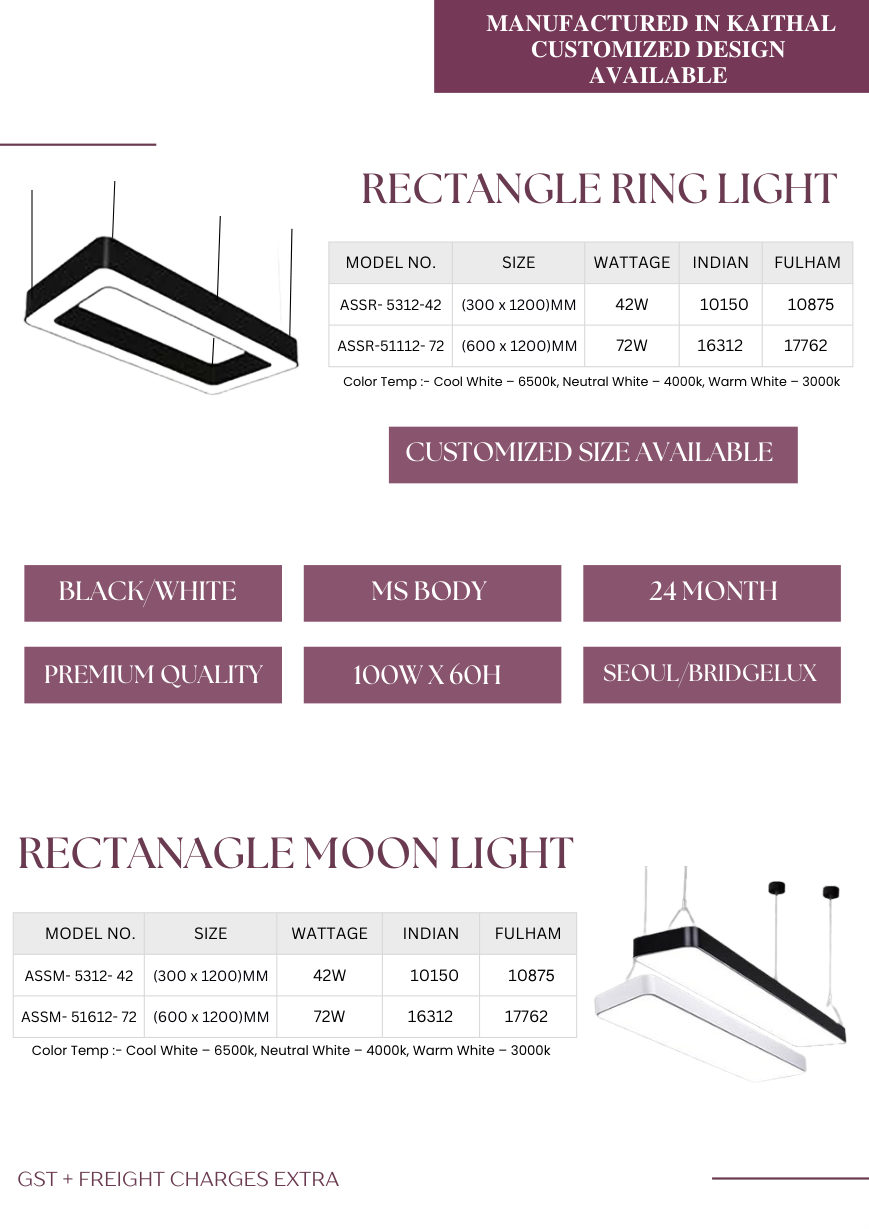 MANUFACTURED IN KAITHAL
CUSTOMIZED DESIGN
AVAILABLE

RECTANGLE RING LIGHT

| MODEL NO. | SIZE | WATTAGE | INDIAN | FULHAM |
|---|---|---|---|---|
| ASSR- 5312-42 | (300 x 1200)MM | 42W | 10150 | 10875 |
| ASSR-51112- 72 | (600 x 1200)MM | 72W | 16312 | 17762 |

Color Temp :- Cool White – 6500k, Neutral White – 4000k, Warm White – 3000k

CUSTOMIZED SIZE AVAILABLE

BLACK/WHITE

MS BODY

24 MONTH

PREMIUM QUALITY

100W X 60H

SEOUL/BRIDGELUX

RECTANAGLE MOON LIGHT

| MODEL NO. | SIZE | WATTAGE | INDIAN | FULHAM |
|---|---|---|---|---|
| ASSM- 5312- 42 | (300 x 1200)MM | 42W | 10150 | 10875 |
| ASSM- 51612- 72 | (600 x 1200)MM | 72W | 16312 | 17762 |

Color Temp :- Cool White – 6500k, Neutral White – 4000k, Warm White – 3000k

GST + FREIGHT CHARGES EXTRA